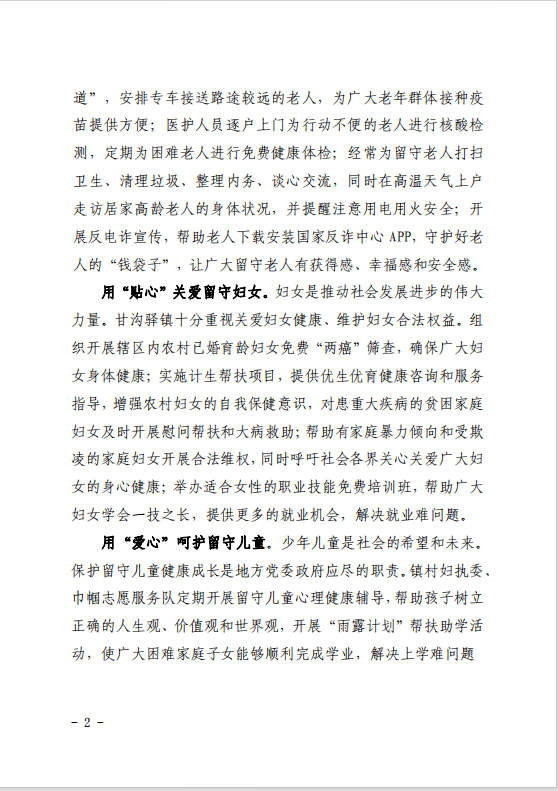 道”，安排专车接送路途较远的老人，为广大老年群体接种疫苗提供方便；医护人员逐户上门为行动不便的老人进行核酸检测，定期为困难老人进行免费健康体检；经常为留守老人打扫卫生、清理垃圾、整理内务、谈心交流，同时在高温天气上户走访居家高龄老人的身体状况，并提醒注意用电用火安全；开展反电诈宣传，帮助老人下载安装国家反诈中心 APP，守护好老人的“钱袋子”，让广大留守老人有获得感、幸福感和安全感。

用“贴心”关爱留守妇女。妇女是推动社会发展进步的伟大力量。甘沟驿镇十分重视关爱妇女健康、维护妇女合法权益。组织开展辖区内农村已婚育龄妇女免费“两癌”筛查，确保广大妇女身体健康；实施计生帮扶项目，提供优生优育健康咨询和服务指导，增强农村妇女的自我保健意识，对患重大疾病的贫困家庭妇女及时开展慰问帮扶和大病救助；帮助有家庭暴力倾向和受欺凌的家庭妇女开展合法维权，同时呼吁社会各界关心关爱广大妇女的身心健康；举办适合女性的职业技能免费培训班，帮助广大妇女学会一技之长，提供更多的就业机会，解决就业难问题。

用“爱心”呵护留守儿童。少年儿童是社会的希望和未来。保护留守儿童健康成长是地方党委政府应尽的职责。镇村妇执委、巾帼志愿服务队定期开展留守儿童心理健康辅导，帮助孩子树立正确的人生观、价值观和世界观，开展“雨露计划”帮扶助学活动，使广大困难家庭子女能够顺利完成学业，解决上学难问题

- 2 -